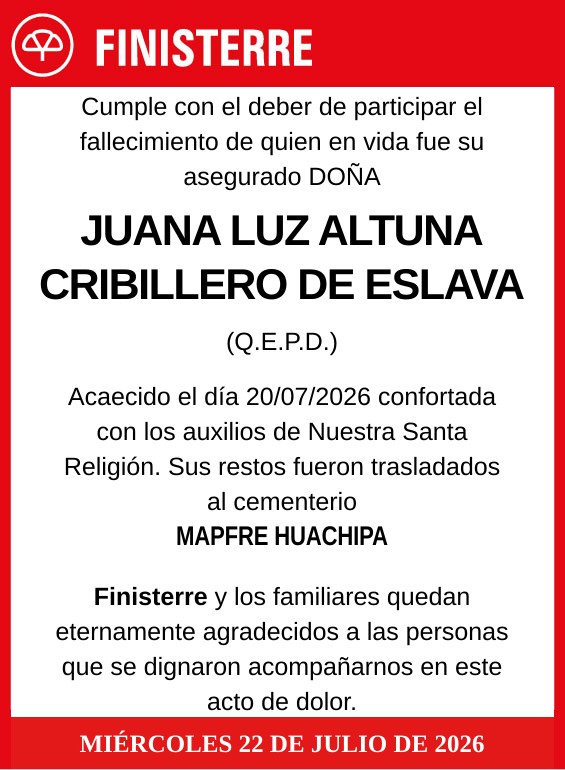 FINISTERRE

Cumple con el deber de participar el fallecimiento de quien en vida fue su asegurado DOÑA

JUANA LUZ ALTUNA CRIBILLERO DE ESLAVA

(Q.E.P.D.)

Acaecido el día 20/07/2026 confortada con los auxilios de Nuestra Santa Religión. Sus restos fueron trasladados al cementerio
MAPFRE HUACHIPA

Finisterre y los familiares quedan eternamente agradecidos a las personas que se dignaron acompañarnos en este acto de dolor.

MIÉRCOLES 22 DE JULIO DE 2026